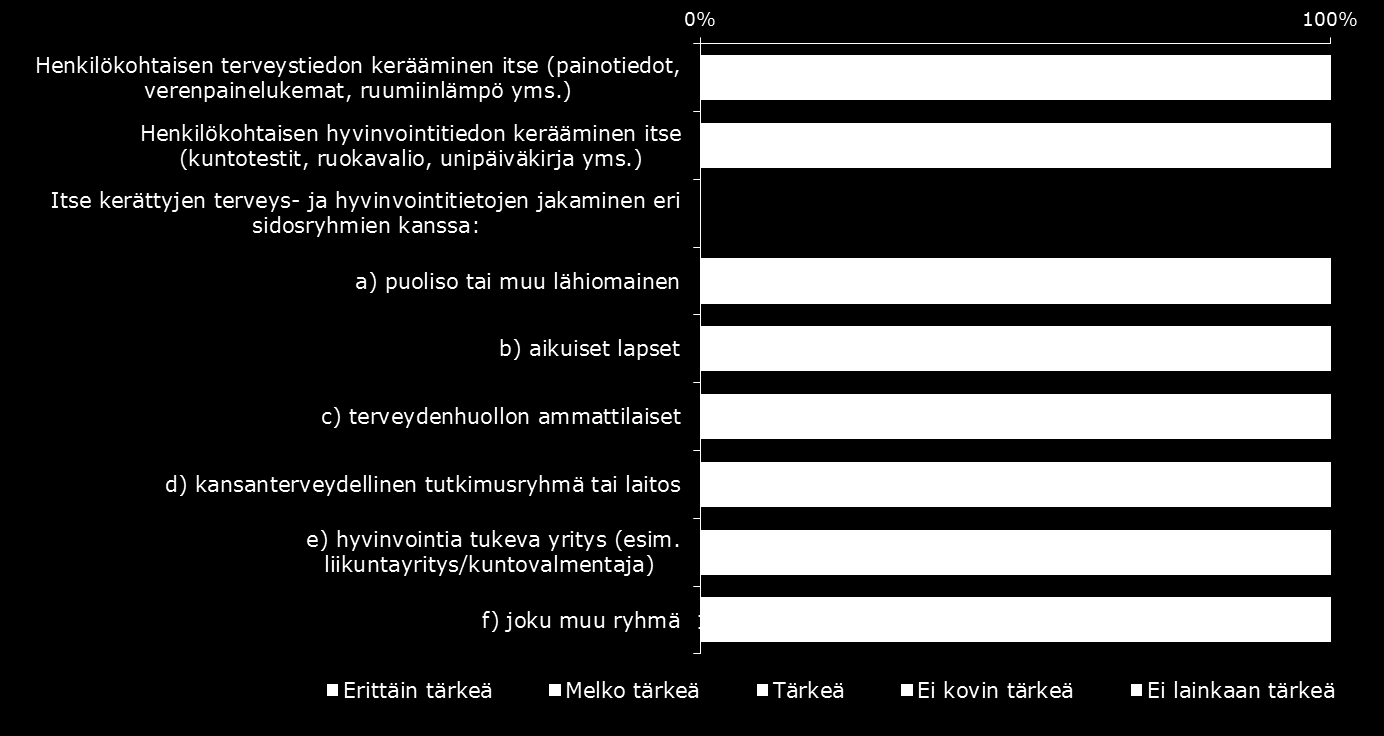 0%

100%

Henkilökohtaisen terveystiedon kerääminen itse (painotiedot, verenpainelukemat, ruumiinlämpö yms.)

Henkilökohtaisen hyvinvointitiedon kerääminen itse (kuntotestit, ruokavalio, unipäiväkirja yms.)

Itse kerättyjen terveys- ja hyvinvointitietojen jakaminen eri sidosryhmien kanssa:

a) puoliso tai muu lähiomainen

b) aikuiset lapset

c) terveydenhuollon ammattilaiset

d) kansanterveydellinen tutkimusryhmä tai laitos

e) hyvinvointia tukeva yritys (esim. liikuntayritys/kuntovalmentaja)

f) joku muu ryhmä

Erittäin tärkeä Melko tärkeä Tärkeä Ei kovin tärkeä Ei lainkaan tärkeä